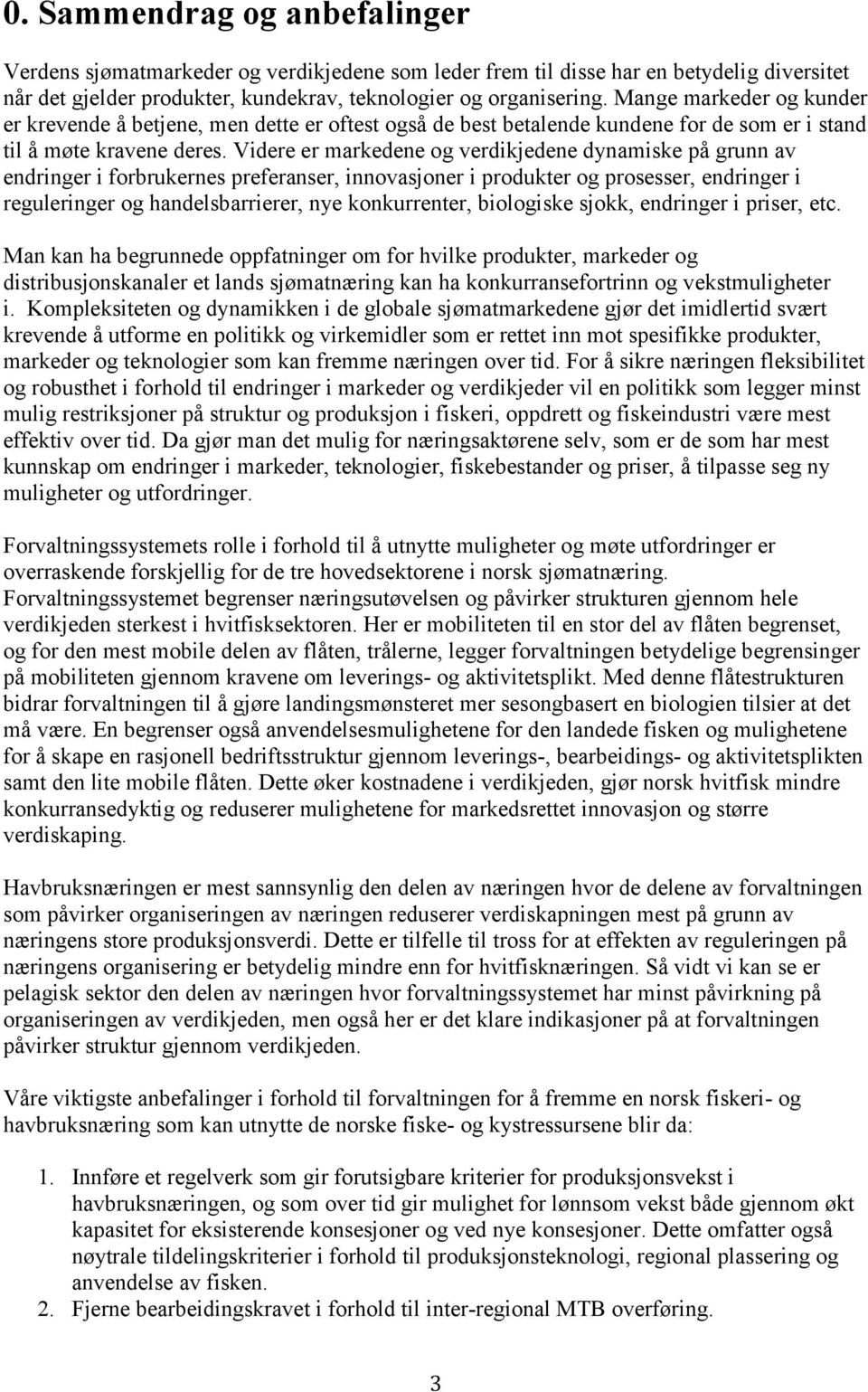 0. Sammendrag og anbefalinger

Verdens sjømatmarkeder og verdikjedene som leder frem til disse har en betydelig diversitet når det gjelder produkter, kundekrav, teknologier og organisering. Mange markeder og kunder er krevende å betjene, men dette er oftest også de best betalende kundene for de som er i stand til å møte kravene deres. Videre er markedene og verdikjedene dynamiske på grunn av endringer i forbrukernes preferanser, innovasjoner i produkter og prosesser, endringer i reguleringer og handelsbarrierer, nye konkurrenter, biologiske sjokk, endringer i priser, etc.

Man kan ha begrunnede oppfatninger om for hvilke produkter, markeder og distribusjonskanaler et lands sjømatnæring kan ha konkurransefortrinn og vekstmuligheter i. Kompleksiteten og dynamikken i de globale sjømatmarkedene gjør det imidlertid svært krevende å utforme en politikk og virkemidler som er rettet inn mot spesifikke produkter, markeder og teknologier som kan fremme næringen over tid. For å sikre næringen fleksibilitet og robusthet i forhold til endringer i markeder og verdikjeder vil en politikk som legger minst mulig restriksjoner på struktur og produksjon i fiskeri, oppdrett og fiskeindustri være mest effektiv over tid. Da gjør man det mulig for næringsaktørene selv, som er de som har mest kunnskap om endringer i markeder, teknologier, fiskebestander og priser, å tilpasse seg ny muligheter og utfordringer.

Forvaltningssystemets rolle i forhold til å utnytte muligheter og møte utfordringer er overraskende forskjellig for de tre hovedsektorene i norsk sjømatnæring. Forvaltningssystemet begrenser næringsutøvelsen og påvirker strukturen gjennom hele verdikjeden sterkest i hvitfisksektoren. Her er mobiliteten til en stor del av flåten begrenset, og for den mest mobile delen av flåten, trålerne, legger forvaltningen betydelige begrensinger på mobiliteten gjennom kravene om leverings- og aktivitetsplikt. Med denne flåtestrukturen bidrar forvaltningen til å gjøre landingsmønsteret mer sesongbasert en biologien tilsier at det må være. En begrenser også anvendelsesmulighetene for den landede fisken og mulighetene for å skape en rasjonell bedriftsstruktur gjennom leverings-, bearbeidings- og aktivitetsplikten samt den lite mobile flåten. Dette øker kostnadene i verdikjeden, gjør norsk hvitfisk mindre konkurransedyktig og reduserer mulighetene for markedsrettet innovasjon og større verdiskaping.

Havbruksnæringen er mest sannsynlig den delen av næringen hvor de delene av forvaltningen som påvirker organiseringen av næringen reduserer verdiskapningen mest på grunn av næringens store produksjonsverdi. Dette er tilfelle til tross for at effekten av reguleringen på næringens organisering er betydelig mindre enn for hvitfisknæringen. Så vidt vi kan se er pelagisk sektor den delen av næringen hvor forvaltningssystemet har minst påvirkning på organiseringen av verdikjeden, men også her er det klare indikasjoner på at forvaltningen påvirker struktur gjennom verdikjeden.

Våre viktigste anbefalinger i forhold til forvaltningen for å fremme en norsk fiskeri- og havbruksnæring som kan utnytte de norske fiske- og kystressursene blir da:

1. Innføre et regelverk som gir forutsigbare kriterier for produksjonsvekst i havbruksnæringen, og som over tid gir mulighet for lønnsom vekst både gjennom økt kapasitet for eksisterende konsesjoner og ved nye konsesjoner. Dette omfatter også nøytrale tildelingskriterier i forhold til produksjonsteknologi, regional plassering og anvendelse av fisken.
2. Fjerne bearbeidingskravet i forhold til inter-regional MTB overføring.

3